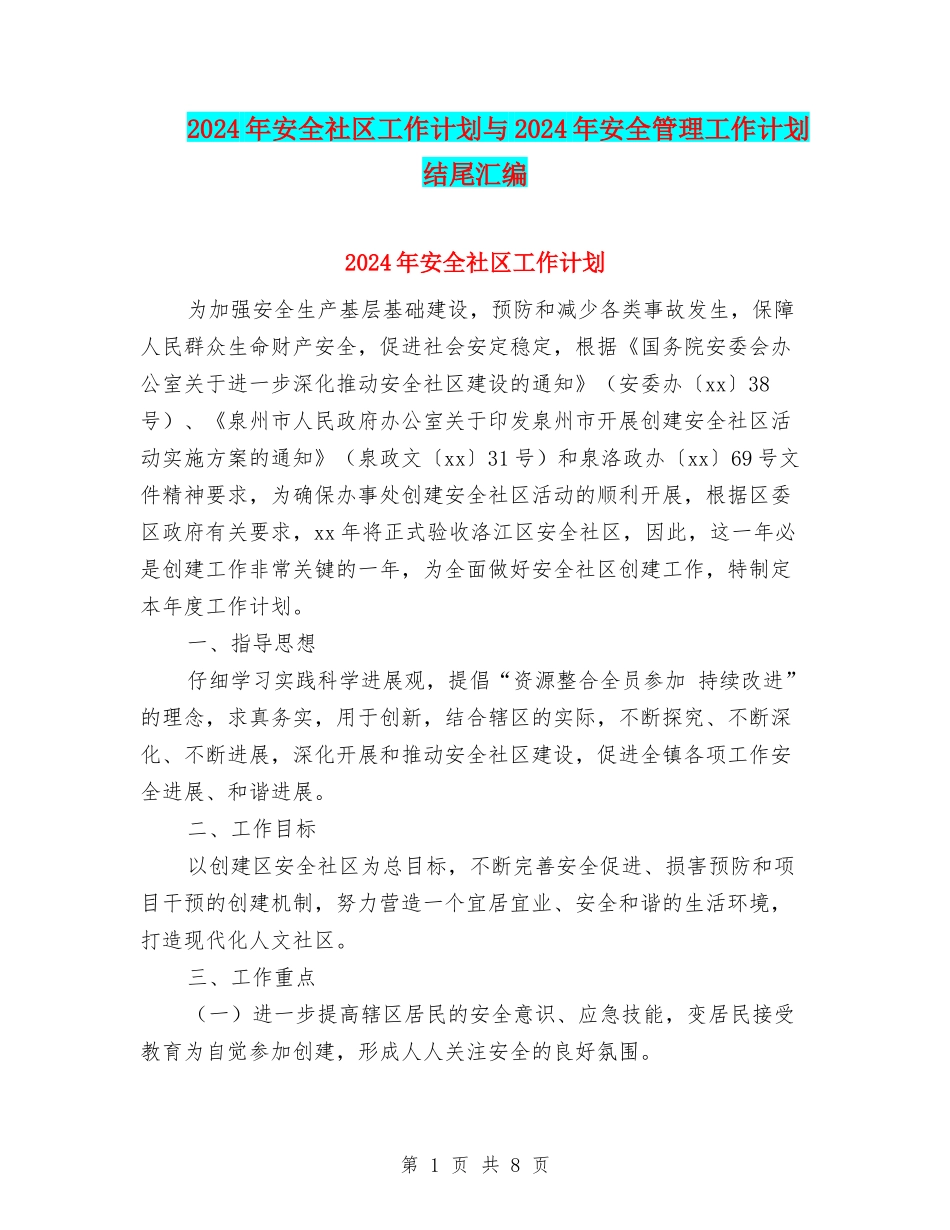 2024年安全社区工作计划与2024年安全管理工作计划结尾汇编

2024年安全社区工作计划

为加强安全生产基层基础建设，预防和减少各类事故发生，保障人民群众生命财产安全，促进社会安定稳定，根据《国务院安委会办公室关于进一步深化推动安全社区建设的通知》（安委办〔xx〕38号）、《泉州市人民政府办公室关于印发泉州市开展创建安全社区活动实施方案的通知》（泉政文〔xx〕31号）和泉洛政办〔xx〕69号文件精神要求，为确保办事处创建安全社区活动的顺利开展，根据区委区政府有关要求，xx年将正式验收洛江区安全社区，因此，这一年必是创建工作非常关键的一年，为全面做好安全社区创建工作，特制定本年度工作计划。

一、指导思想

仔细学习实践科学进展观，提倡“资源整合全员参加 持续改进”的理念，求真务实，用于创新，结合辖区的实际，不断探究、不断深化、不断进展，深化开展和推动安全社区建设，促进全镇各项工作安全进展、和谐进展。

二、工作目标

以创建区安全社区为总目标，不断完善安全促进、损害预防和项目干预的创建机制，努力营造一个宜居宜业、安全和谐的生活环境，打造现代化人文社区。

三、工作重点

（一）进一步提高辖区居民的安全意识、应急技能，变居民接受教育为自觉参加创建，形成人人关注安全的良好氛围。

第 1 页 共 8 页